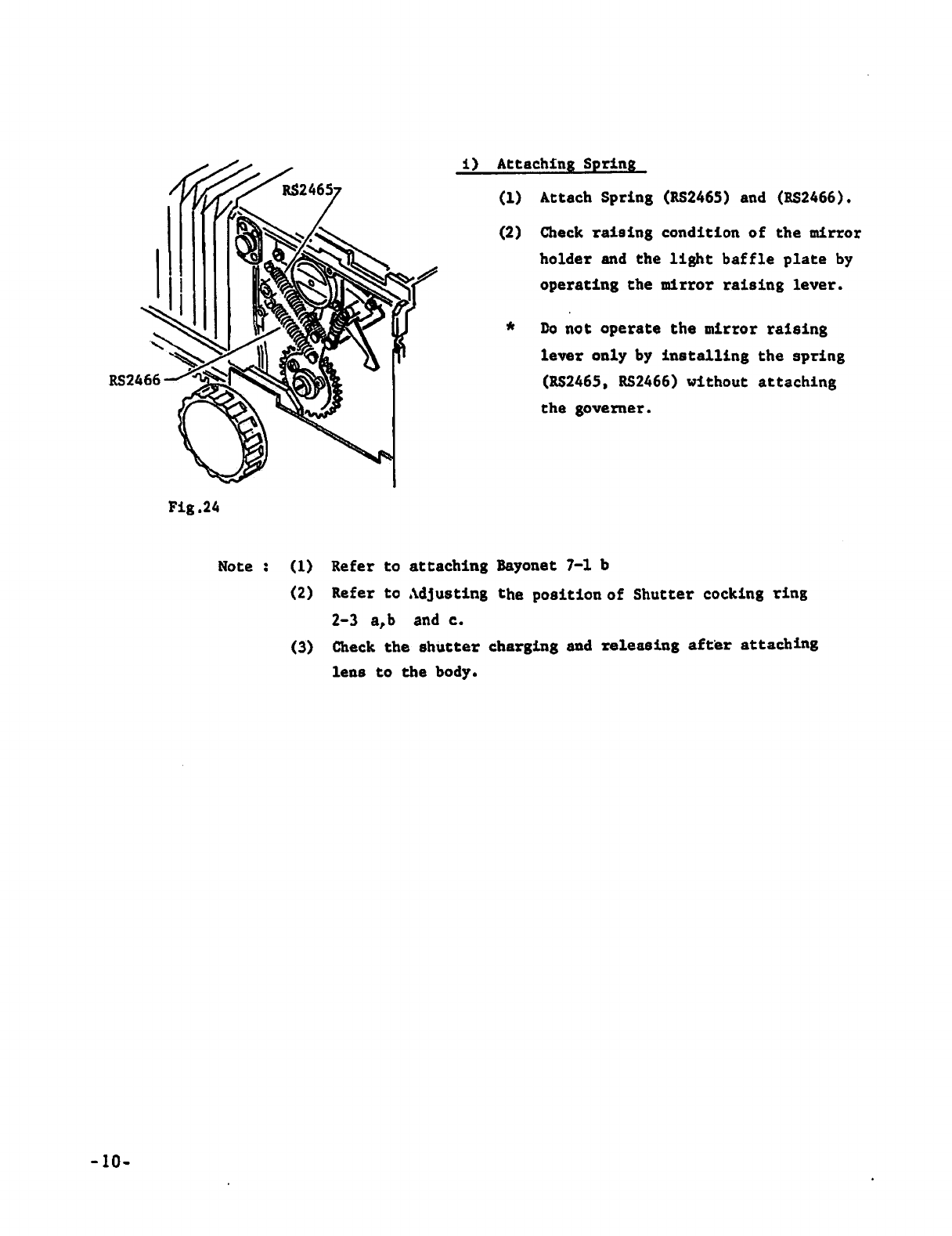 RS2465

RS2466

Fig.24

i) Attaching Spring

(1) Attach Spring (RS2465) and (RS2466).

(2) Check raising condition of the mirror holder and the light baffle plate by operating the mirror raising lever.

* Do not operate the mirror raising lever only by installing the spring (RS2465, RS2466) without attaching the governer.

Note : (1) Refer to attaching Bayonet 7-1 b

(2) Refer to Adjusting the position of Shutter cocking ring 2-3 a,b and c.

(3) Check the shutter charging and releasing after attaching lens to the body.

-10-